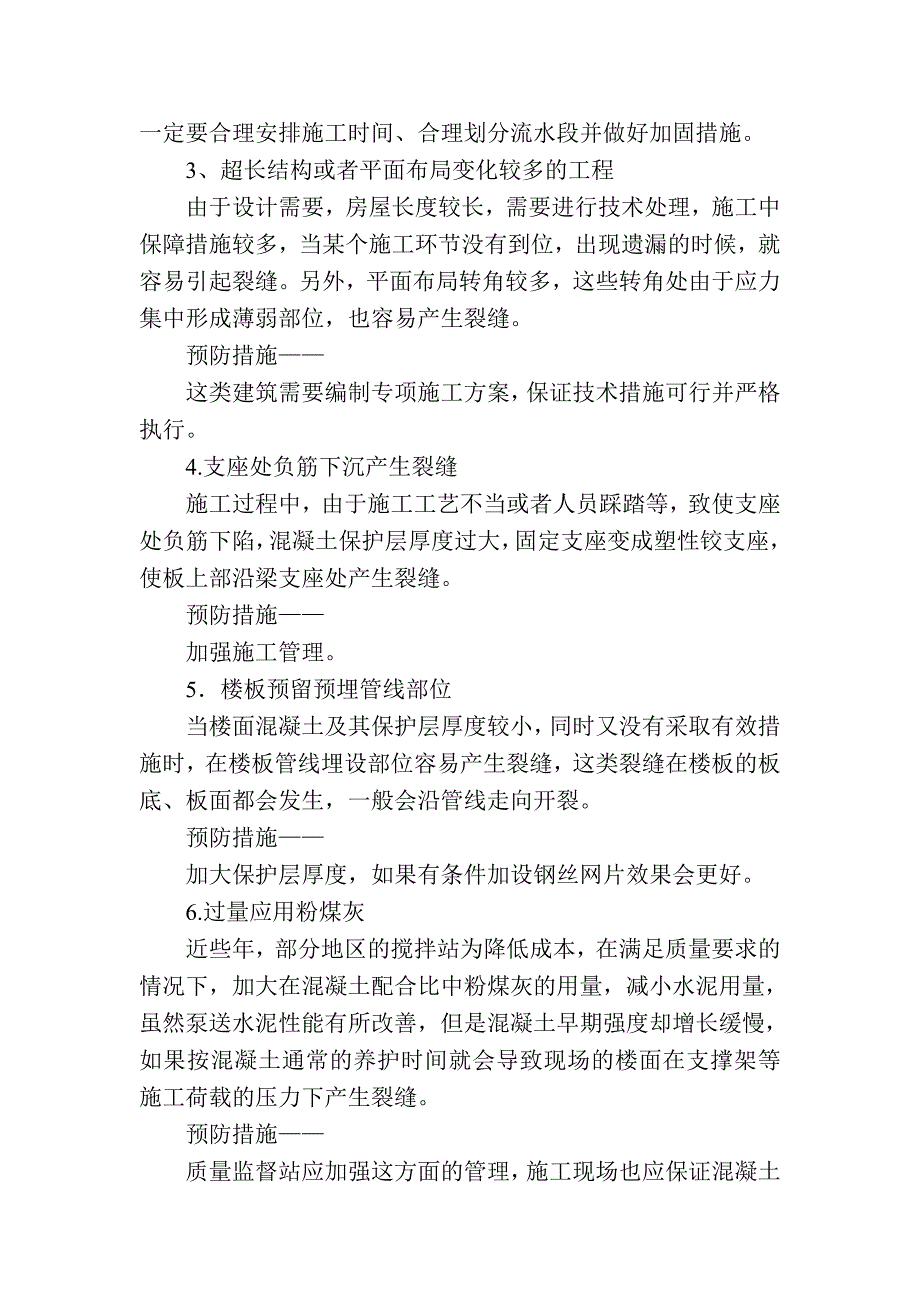 一定要合理安排施工时间、合理划分流水段并做好加固措施。

3、超长结构或者平面布局变化较多的工程

由于设计需要，房屋长度较长，需要进行技术处理，施工中保障措施较多，当某个施工环节没有到位，出现遗漏的时候，就容易引起裂缝。另外，平面布局转角较多，这些转角处由于应力集中形成薄弱部位，也容易产生裂缝。

预防措施——

这类建筑需要编制专项施工方案，保证技术措施可行并严格执行。

4.支座处负筋下沉产生裂缝

施工过程中，由于施工工艺不当或者人员踩踏等，致使支座处负筋下陷，混凝土保护层厚度过大，固定支座变成塑性铰支座，使板上部沿梁支座处产生裂缝。

预防措施——

加强施工管理。

5．楼板预留预埋管线部位

当楼面混凝土及其保护层厚度较小，同时又没有采取有效措施时，在楼板管线埋设部位容易产生裂缝，这类裂缝在楼板的板底、板面都会发生，一般会沿管线走向开裂。

预防措施——

加大保护层厚度，如果有条件加设钢丝网片效果会更好。

6.过量应用粉煤灰

近些年，部分地区的搅拌站为降低成本，在满足质量要求的情况下，加大在混凝土配合比中粉煤灰的用量，减小水泥用量，虽然泵送水泥性能有所改善，但是混凝土早期强度却增长缓慢，如果按混凝土通常的养护时间就会导致现场的楼面在支撑架等施工荷载的压力下产生裂缝。

预防措施——

质量监督站应加强这方面的管理，施工现场也应保证混凝土